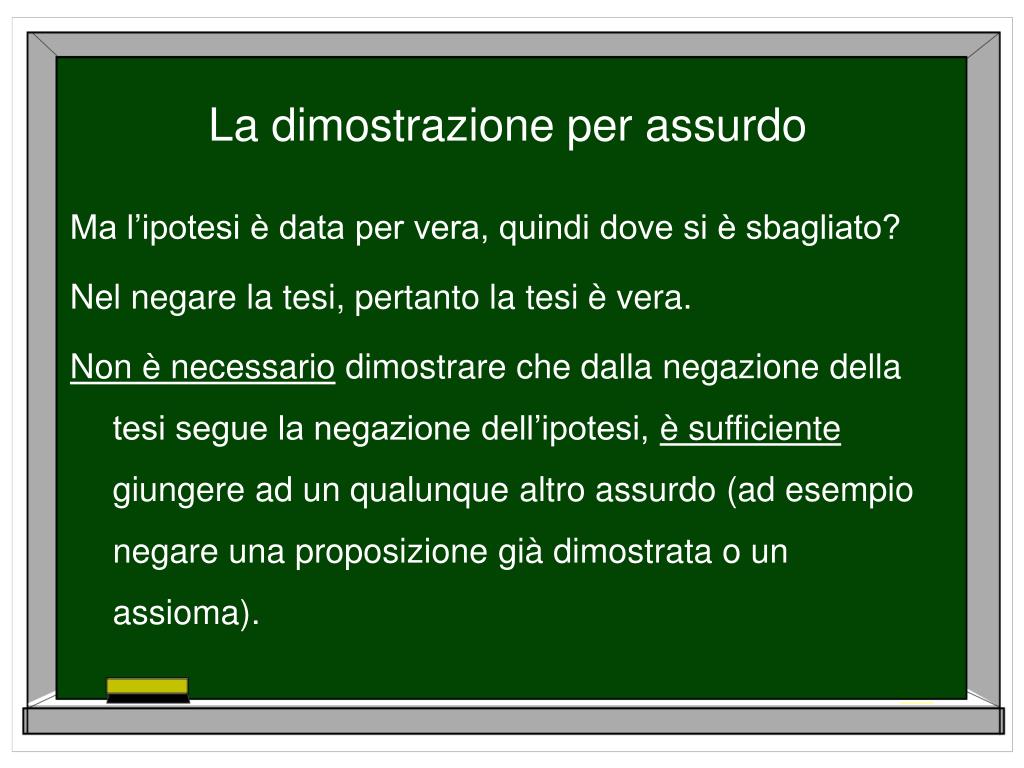 La dimostrazione per assurdo

Ma l’ipotesi è data per vera, quindi dove si è sbagliato?

Nel negare la tesi, pertanto la tesi è vera.

Non è necessario dimostrare che dalla negazione della tesi segue la negazione dell’ipotesi, è sufficiente giungere ad un qualunque altro assurdo (ad esempio negare una proposizione già dimostrata o un assioma).